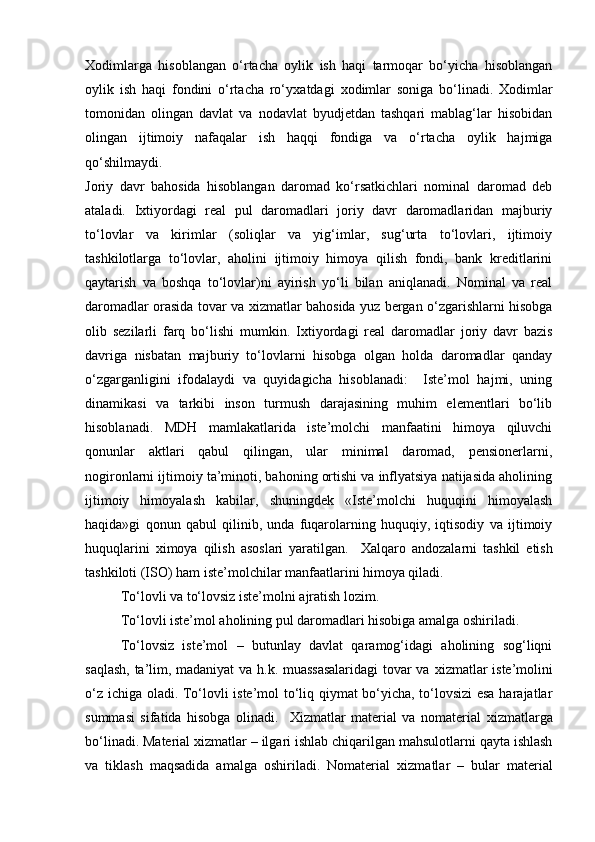 Xodimlarga hisoblangan o‘rtacha oylik ish haqi tarmoqar bo‘yicha hisoblangan oylik ish haqi fondini o‘rtacha ro‘yxatdagi xodimlar soniga bo‘linadi. Xodimlar tomonidan olingan davlat va nodavlat byudjetdan tashqari mablag‘lar hisobidan olingan ijtimoiy nafaqalar ish haqqi fondiga va o‘rtacha oylik hajmiga qo‘shilmaydi.
Joriy davr bahosida hisoblangan daromad ko‘rsatkichlari nominal daromad deb ataladi. Ixtiyordagi real pul daromadlari joriy davr daromadlaridan majburiy to‘lovlar va kirimlar (soliqlar va yig‘imlar, sug‘urta to‘lovlari, ijtimoiy tashkilotlarga to‘lovlar, aholini ijtimoiy himoya qilish fondi, bank kreditlarini qaytarish va boshqa to‘lovlar)ni ayirish yo‘li bilan aniqlanadi. Nominal va real daromadlar orasida tovar va xizmatlar bahosida yuz bergan o‘zgarishlarni hisobga olib sezilarli farq bo‘lishi mumkin. Ixtiyordagi real daromadlar joriy davr bazis davriga nisbatan majburiy to‘lovlarni hisobga olgan holda daromadlar qanday o‘zgarganligini ifodalaydi va quyidagicha hisoblanadi:  Iste’mol hajmi, uning dinamikasi va tarkibi inson turmush darajasining muhim elementlari bo‘lib hisoblanadi. MDH mamlakatlarida iste’molchi manfaatini himoya qiluvchi qonunlar aktlari qabul qilingan, ular minimal daromad, pensionerlarni, nogironlarni ijtimoiy ta’minoti, bahoning ortishi va inflyatsiya natijasida aholining ijtimoiy himoyalash kabilar, shuningdek «Iste’molchi huquqini himoyalash haqida»gi qonun qabul qilinib, unda fuqarolarning huquqiy, iqtisodiy va ijtimoiy huquqlarini ximoya qilish asoslari yaratilgan.  Xalqaro andozalarni tashkil etish tashkiloti (ISO) ham iste’molchilar manfaatlarini himoya qiladi.
To‘lovli va to‘lovsiz iste’molni ajratish lozim.
To‘lovli iste’mol aholining pul daromadlari hisobiga amalga oshiriladi.
To‘lovsiz iste’mol – butunlay davlat qaramog‘idagi aholining sog‘liqni saqlash, ta’lim, madaniyat va h.k. muassasalaridagi tovar va xizmatlar iste’molini o‘z ichiga oladi. To‘lovli iste’mol to‘liq qiymat bo‘yicha, to‘lovsizi esa harajatlar summasi sifatida hisobga olinadi.  Xizmatlar material va nomaterial xizmatlarga bo‘linadi. Material xizmatlar – ilgari ishlab chiqarilgan mahsulotlarni qayta ishlash va tiklash maqsadida amalga oshiriladi. Nomaterial xizmatlar – bular material